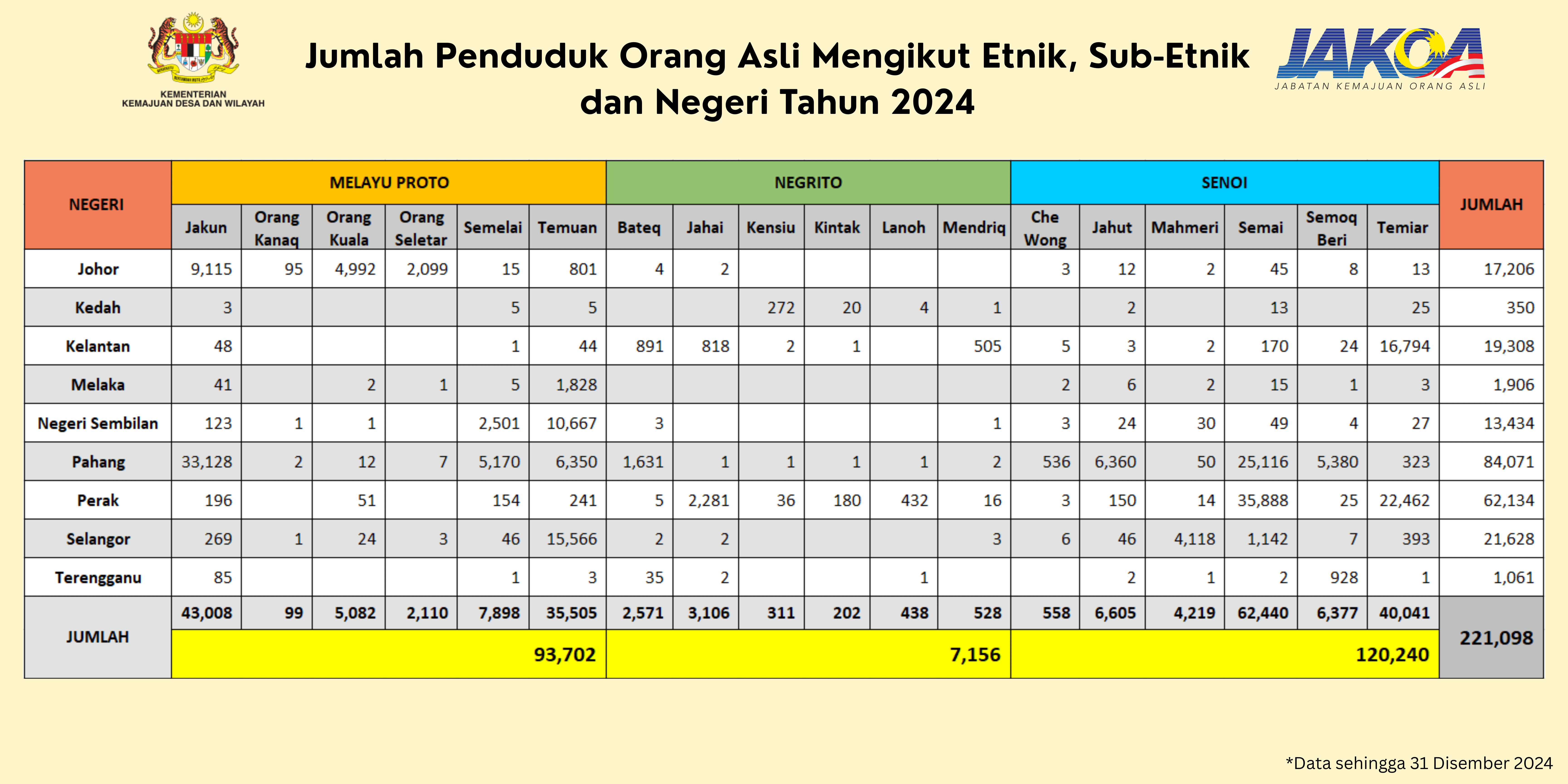 KEMENTERIAN KEMAJUAN DESA DAN WILAYAH

Jumlah Penduduk Orang Asli Mengikut Etnik, Sub-Etnik dan Negeri Tahun 2024

JAKOA
JABATAN KEMAJUAN ORANG ASLI

| NEGERI | MELAYU PROTO | | | | | | NEGRITO | | | | | | SENOI | | | | | | JUMLAH |
|---|---|---|---|---|---|---|---|---|---|---|---|---|---|---|---|---|---|---|---|
| | Jakun | Orang Kanaq | Orang Kuala | Orang Seletar | Semelai | Temuan | Bateq | Jahai | Kensiu | Kintak | Lanoh | Mendriq | Che Wong | Jahut | Mahmeri | Semai | Semoq Beri | Temiar | |
| Johor | 9,115 | 95 | 4,992 | 2,099 | 15 | 801 | 4 | 2 | | | | | 3 | 12 | 2 | 45 | 8 | 13 | 17,206 |
| Kedah | 3 | | | | 5 | 5 | | | 272 | 20 | 4 | 1 | | 2 | | 13 | | 25 | 350 |
| Kelantan | 48 | | | | 1 | 44 | 891 | 818 | 2 | 1 | | 505 | 5 | 3 | 2 | 170 | 24 | 16,794 | 19,308 |
| Melaka | 41 | | 2 | 1 | 5 | 1,828 | | | | | | | 2 | 6 | 2 | 15 | 1 | 3 | 1,906 |
| Negeri Sembilan | 123 | 1 | 1 | | 2,501 | 10,667 | 3 | | | | | 1 | 3 | 24 | 30 | 49 | 4 | 27 | 13,434 |
| Pahang | 33,128 | 2 | 12 | 7 | 5,170 | 6,350 | 1,631 | 1 | 1 | 1 | 1 | 2 | 536 | 6,360 | 50 | 25,116 | 5,380 | 323 | 84,071 |
| Perak | 196 | | 51 | | 154 | 241 | 5 | 2,281 | 36 | 180 | 432 | 16 | 3 | 150 | 14 | 35,888 | 25 | 22,462 | 62,134 |
| Selangor | 269 | 1 | 24 | 3 | 46 | 15,566 | 2 | 2 | | | | 3 | 6 | 46 | 4,118 | 1,142 | 7 | 393 | 21,628 |
| Terengganu | 85 | | | | 1 | 3 | 35 | 2 | | | 1 | | | 2 | 1 | 2 | 928 | 1 | 1,061 |
| JUMLAH | 43,008 | 99 | 5,082 | 2,110 | 7,898 | 35,505 | 2,571 | 3,106 | 311 | 202 | 438 | 528 | 558 | 6,605 | 4,219 | 62,440 | 6,377 | 40,041 | 221,098 |
| | 93,702 | | | | | | 7,156 | | | | | | 120,240 | | | | | | |

*Data sehingga 31 Disember 2024